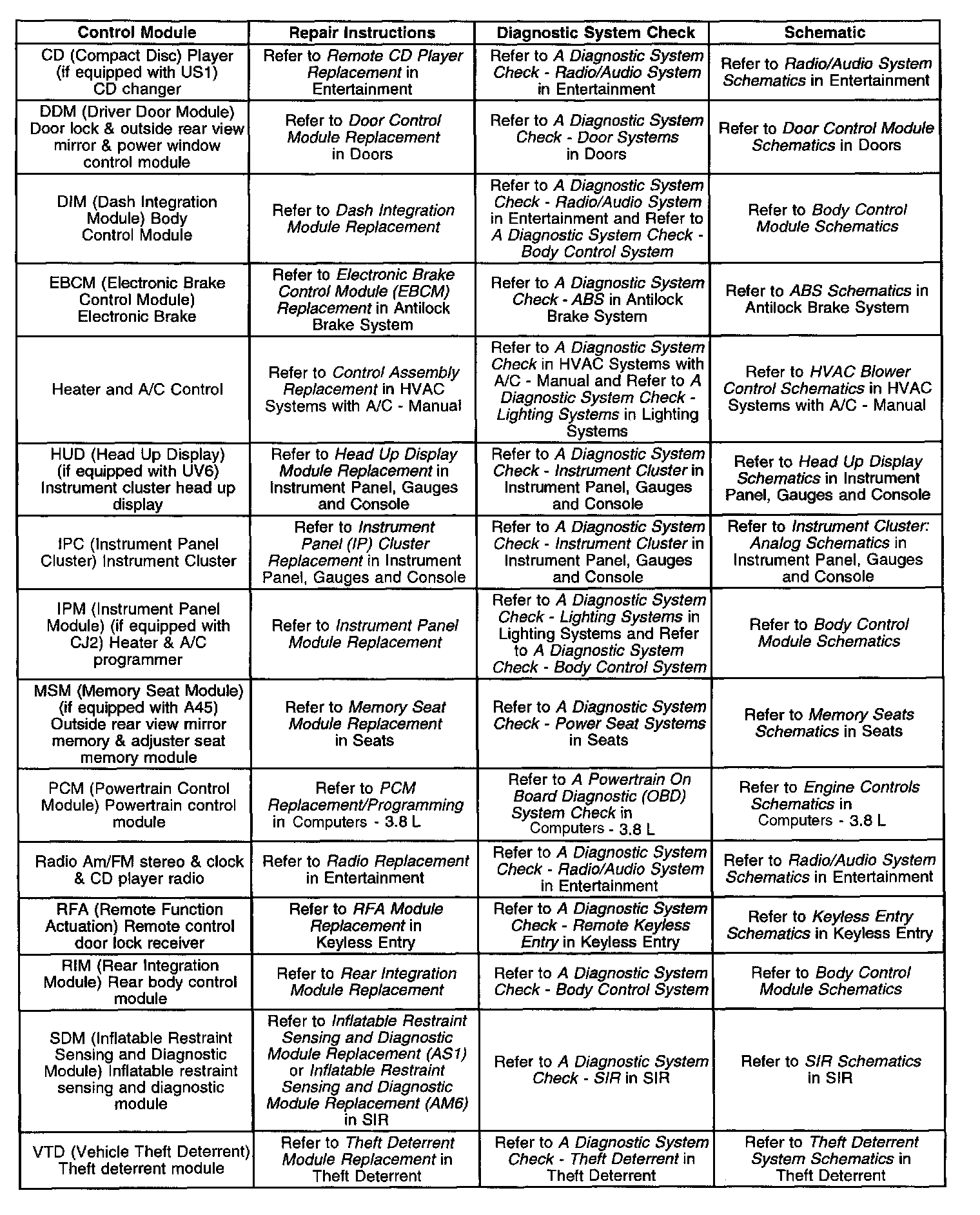 | Control Module | Repair Instructions | Diagnostic System Check | Schematic |
|---|---|---|---|
| CD (Compact Disc) Player (if equipped with US1) CD changer | Refer to Remote CD Player Replacement in Entertainment | Refer to A Diagnostic System Check - Radio/Audio System in Entertainment | Refer to Radio/Audio System Schematics in Entertainment |
| DDM (Driver Door Module) Door lock & outside rear view mirror & power window control module | Refer to Door Control Module Replacement in Doors | Refer to A Diagnostic System Check - Door Systems in Doors | Refer to Door Control Module Schematics in Doors |
| DIM (Dash Integration Module) Body Control Module | Refer to Dash Integration Module Replacement | Refer to A Diagnostic System Check - Radio/Audio System in Entertainment and Refer to A Diagnostic System Check - Body Control System | Refer to Body Control Module Schematics |
| EBCM (Electronic Brake Control Module) Electronic Brake | Refer to Electronic Brake Control Module (EBCM) Replacement in Antilock Brake System | Refer to A Diagnostic System Check - ABS in Antilock Brake System | Refer to ABS Schematics in Antilock Brake System |
| Heater and A/C Control | Refer to Control Assembly Replacement in HVAC Systems with A/C - Manual | Refer to A Diagnostic System Check in HVAC Systems with A/C - Manual and Refer to A Diagnostic System Check - Lighting Systems in Lighting Systems | Refer to HVAC Blower Control Schematics in HVAC Systems with A/C - Manual |
| HUD (Head Up Display) (if equipped with UV6) Instrument cluster head up display | Refer to Head Up Display Module Replacement in Instrument Panel, Gauges and Console | Refer to A Diagnostic System Check - Instrument Cluster in Instrument Panel, Gauges and Console | Refer to Head Up Display Schematics in Instrument Panel, Gauges and Console |
| IPC (Instrument Panel Cluster) Instrument Cluster | Refer to Instrument Panel (IP) Cluster Replacement in Instrument Panel, Gauges and Console | Refer to A Diagnostic System Check - Instrument Cluster in Instrument Panel, Gauges and Console | Refer to Instrument Cluster: Analog Schematics in Instrument Panel, Gauges and Console |
| IPM (Instrument Panel Module) (if equipped with CJ2) Heater & A/C programmer | Refer to Instrument Panel Module Replacement | Refer to A Diagnostic System Check - Lighting Systems in Lighting Systems and Refer to A Diagnostic System Check - Body Control System | Refer to Body Control Module Schematics |
| MSM (Memory Seat Module) (if equipped with A45) Outside rear view mirror memory & adjuster seat memory module | Refer to Memory Seat Module Replacement in Seats | Refer to A Diagnostic System Check - Power Seat Systems in Seats | Refer to Memory Seats Schematics in Seats |
| PCM (Powertrain Control Module) Powertrain control module | Refer to PCM Replacement/Programming in Computers - 3.8 L | Refer to A Powertrain On Board Diagnostic (OBD) System Check in Computers - 3.8 L | Refer to Engine Controls Schematics in Computers - 3.8 L |
| Radio Am/FM stereo & clock & CD player radio | Refer to Radio Replacement in Entertainment | Refer to A Diagnostic System Check - Radio/Audio System in Entertainment | Refer to Radio/Audio System Schematics in Entertainment |
| RFA (Remote Function Actuation) Remote control door lock receiver | Refer to RFA Module Replacement in Keyless Entry | Refer to A Diagnostic System Check - Remote Keyless Entry in Keyless Entry | Refer to Keyless Entry Schematics in Keyless Entry |
| RIM (Rear Integration Module) Rear body control module | Refer to Rear Integration Module Replacement | Refer to A Diagnostic System Check - Body Control System | Refer to Body Control Module Schematics |
| SDM (Inflatable Restraint Sensing and Diagnostic Module) Inflatable restraint sensing and diagnostic module | Refer to Inflatable Restraint Sensing and Diagnostic Module Replacement (AS1) or Inflatable Restraint Sensing and Diagnostic Module Replacement (AM6) in SIR | Refer to A Diagnostic System Check - SIR in SIR | Refer to SIR Schematics in SIR |
| VTD (Vehicle Theft Deterrent) Theft deterrent module | Refer to Theft Deterrent Module Replacement in Theft Deterrent | Refer to A Diagnostic System Check - Theft Deterrent in Theft Deterrent | Refer to Theft Deterrent System Schematics in Theft Deterrent |